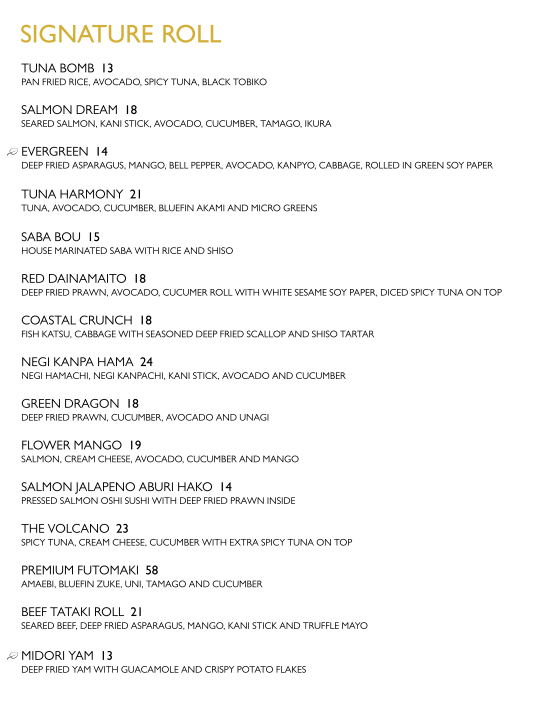 SIGNATURE ROLL

TUNA BOMB 13
PAN FRIED RICE, AVOCADO, SPICY TUNA, BLACK TOBIKO

SALMON DREAM 18
SEARED SALMON, KANI STICK, AVOCADO, CUCUMBER, TAMAGO, IKURA

EVERGREEN 14
DEEP FRIED ASPARAGUS, MANGO, BELL PEPPER, AVOCADO, KANPYO, CABBAGE, ROLLED IN GREEN SOY PAPER

TUNA HARMONY 21
TUNA, AVOCADO, CUCUMBER, BLUEFIN AKAMI AND MICRO GREENS

SABA BOU 15
HOUSE MARINATED SABA WITH RICE AND SHISO

RED DAINAMAITO 18
DEEP FRIED PRAWN, AVOCADO, CUCUMER ROLL WITH WHITE SESAME SOY PAPER, DICED SPICY TUNA ON TOP

COASTAL CRUNCH 18
FISH KATSU, CABBAGE WITH SEASONED DEEP FRIED SCALLOP AND SHISO TARTAR

NEGI KANPA HAMA 24
NEGI HAMACHI, NEGI KANPACHI, KANI STICK, AVOCADO AND CUCUMBER

GREEN DRAGON 18
DEEP FRIED PRAWN, CUCUMBER, AVOCADO AND UNAGI

FLOWER MANGO 19
SALMON, CREAM CHEESE, AVOCADO, CUCUMBER AND MANGO

SALMON JALAPENO ABURI HAKO 14
PRESSED SALMON OSHI SUSHI WITH DEEP FRIED PRAWN INSIDE

THE VOLCANO 23
SPICY TUNA, CREAM CHEESE, CUCUMBER WITH EXTRA SPICY TUNA ON TOP

PREMIUM FUTOMAKI 58
AMAEBI, BLUEFIN ZUKE, UNI, TAMAGO AND CUCUMBER

BEEF TATAKI ROLL 21
SEARED BEEF, DEEP FRIED ASPARAGUS, MANGO, KANI STICK AND TRUFFLE MAYO

MIDORI YAM 13
DEEP FRIED YAM WITH GUACAMOLE AND CRISPY POTATO FLAKES